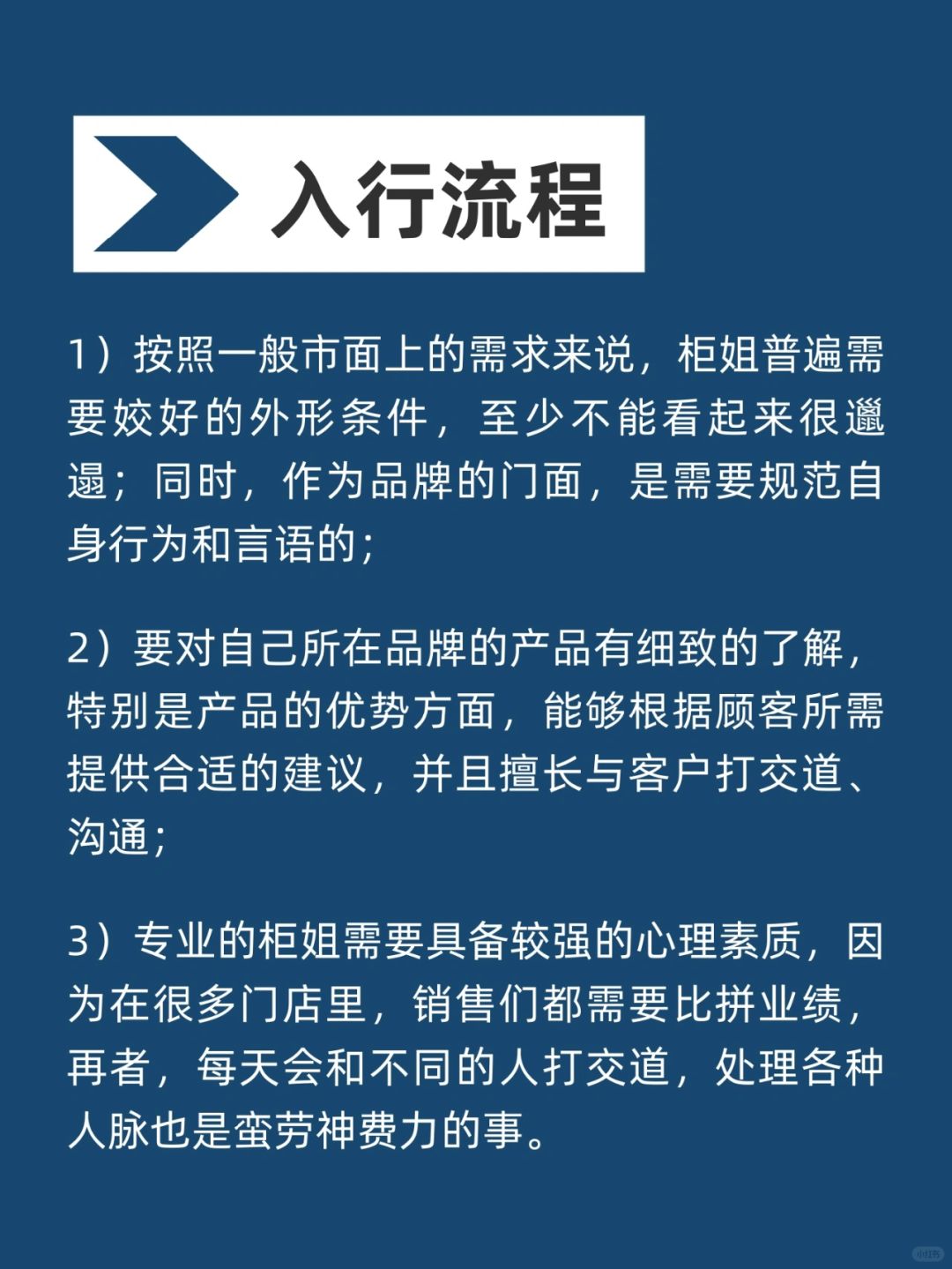 入行流程

1）按照一般市面上的需求来说，柜姐普遍需要姣好的外形条件，至少不能看起来很邋遢；同时，作为品牌的门面，是需要规范自身行为和言语的；

2）要对自己所在品牌的产品有细致的了解，特别是产品的优势方面，能够根据顾客所需提供合适的建议，并且擅长与客户打交道、沟通；

3）专业的柜姐需要具备较强的心理素质，因为在很多门店里，销售们都需要比拼业绩，再者，每天会和不同的人打交道，处理各种人脉也是蛮劳神费力的事。

小红书